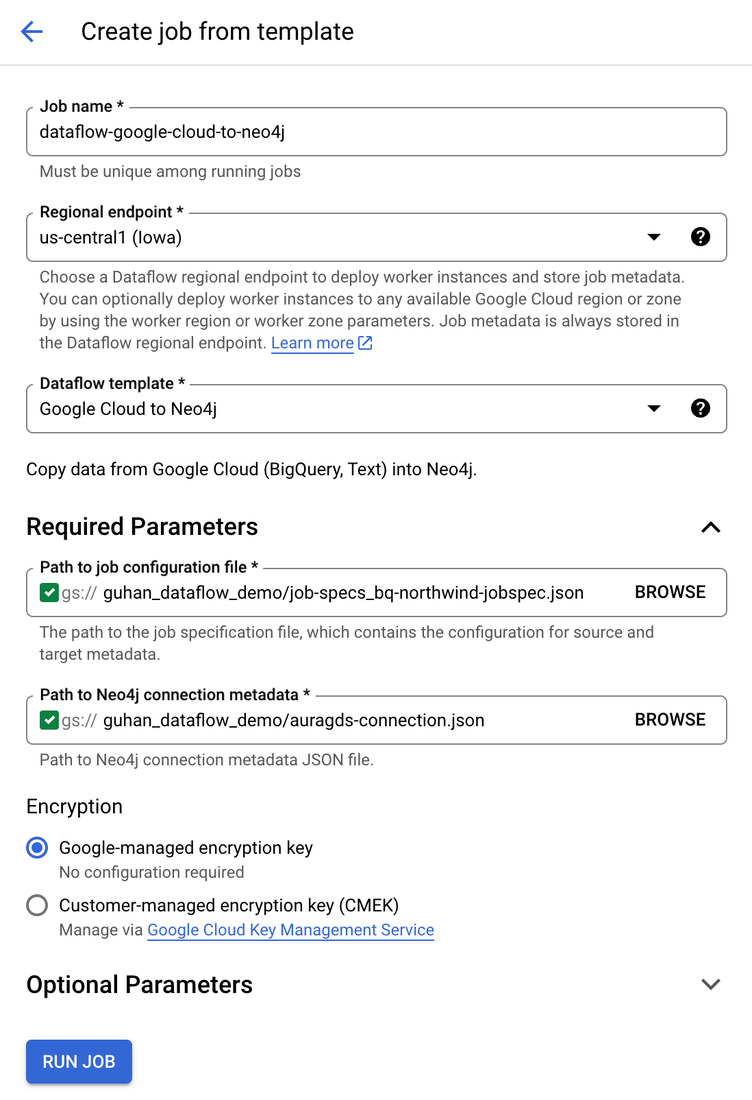 Create job from template

Job name *
dataflow-google-cloud-to-neo4j
Must be unique among running jobs

Regional endpoint *
us-central1 (Iowa)
Choose a Dataflow regional endpoint to deploy worker instances and store job metadata. You can optionally deploy worker instances to any available Google Cloud region or zone by using the worker region or worker zone parameters. Job metadata is always stored in the Dataflow regional endpoint. Learn more

Dataflow template *
Google Cloud to Neo4j

Copy data from Google Cloud (BigQuery, Text) into Neo4j.

Required Parameters

Path to job configuration file *
gs:// guhan_dataflow_demo/job-specs_bq-northwind-jobspec.json BROWSE
The path to the job specification file, which contains the configuration for source and target metadata.

Path to Neo4j connection metadata *
gs:// guhan_dataflow_demo/auragds-connection.json BROWSE
Path to Neo4j connection metadata JSON file.

Encryption

Google-managed encryption key
No configuration required

Customer-managed encryption key (CMEK)
Manage via Google Cloud Key Management Service

Optional Parameters

RUN JOB